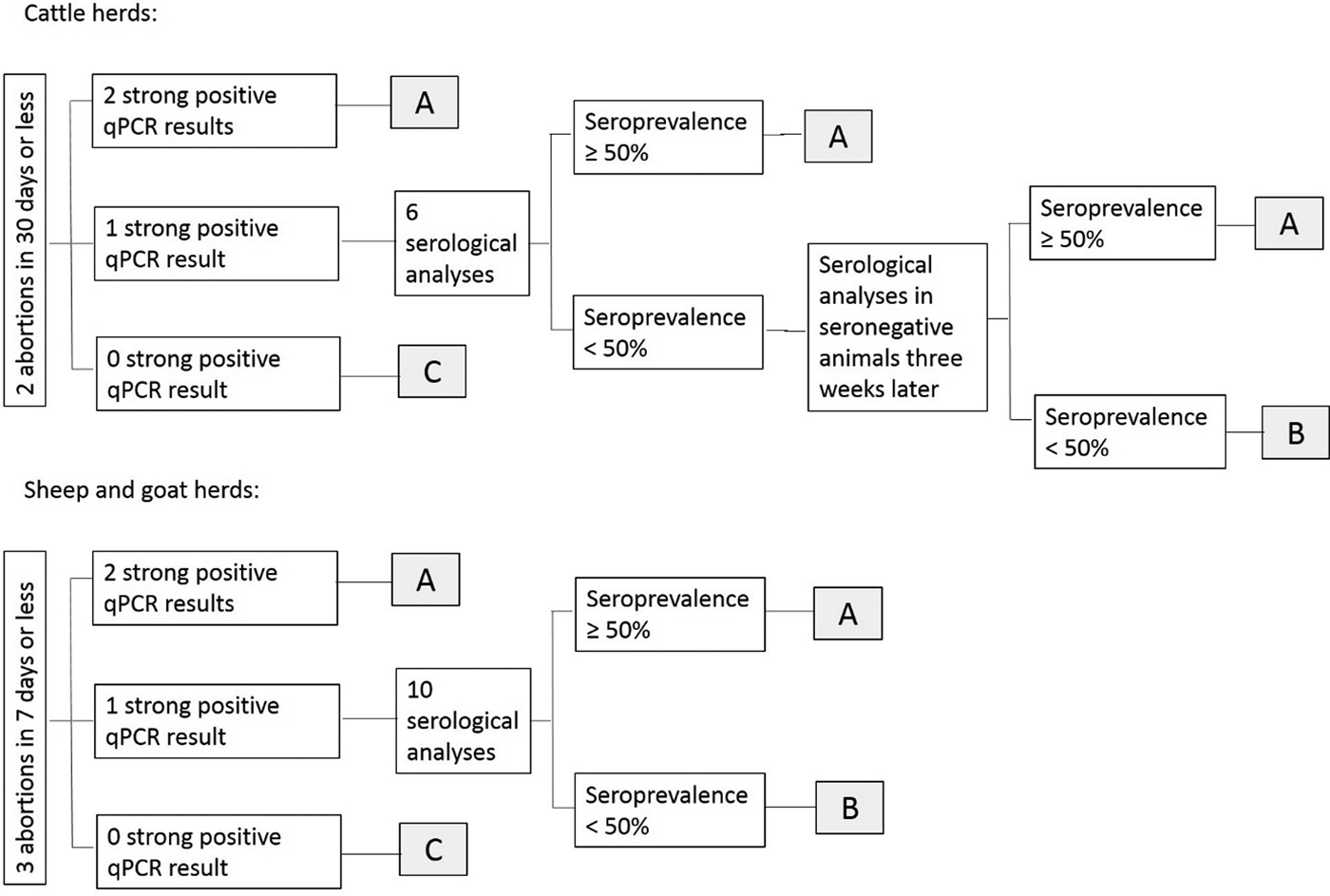 Cattle herds:

2 abortions in 30 days or less

2 strong positive qPCR results

A

1 strong positive qPCR result

6 serological analyses

Seroprevalence ≥ 50%

A

Seroprevalence < 50%

Serological analyses in seronegative animals three weeks later

Seroprevalence ≥ 50%

A

Seroprevalence < 50%

B

0 strong positive qPCR result

C

Sheep and goat herds:

3 abortions in 7 days or less

2 strong positive qPCR results

A

1 strong positive qPCR result

10 serological analyses

Seroprevalence ≥ 50%

A

Seroprevalence < 50%

B

0 strong positive qPCR result

C